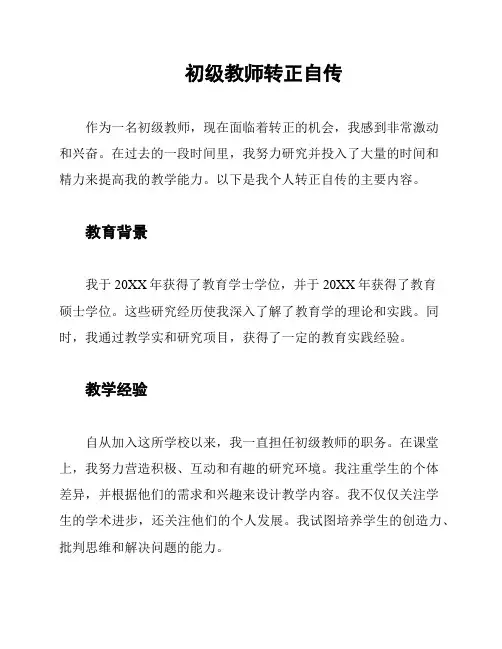 初级教师转正自传

作为一名初级教师，现在面临着转正的机会，我感到非常激动和兴奋。在过去的一段时间里，我努力研究并投入了大量的时间和精力来提高我的教学能力。以下是我个人转正自传的主要内容。

教育背景

我于 20XX 年获得了教育学士学位，并于 20XX 年获得了教育硕士学位。这些研究经历使我深入了解了教育学的理论和实践。同时，我通过教学实和研究项目，获得了一定的教育实践经验。

教学经验

自从加入这所学校以来，我一直担任初级教师的职务。在课堂上，我努力营造积极、互动和有趣的研究环境。我注重学生的个体差异，并根据他们的需求和兴趣来设计教学内容。我不仅仅关注学生的学术进步，还关注他们的个人发展。我试图培养学生的创造力、批判思维和解决问题的能力。